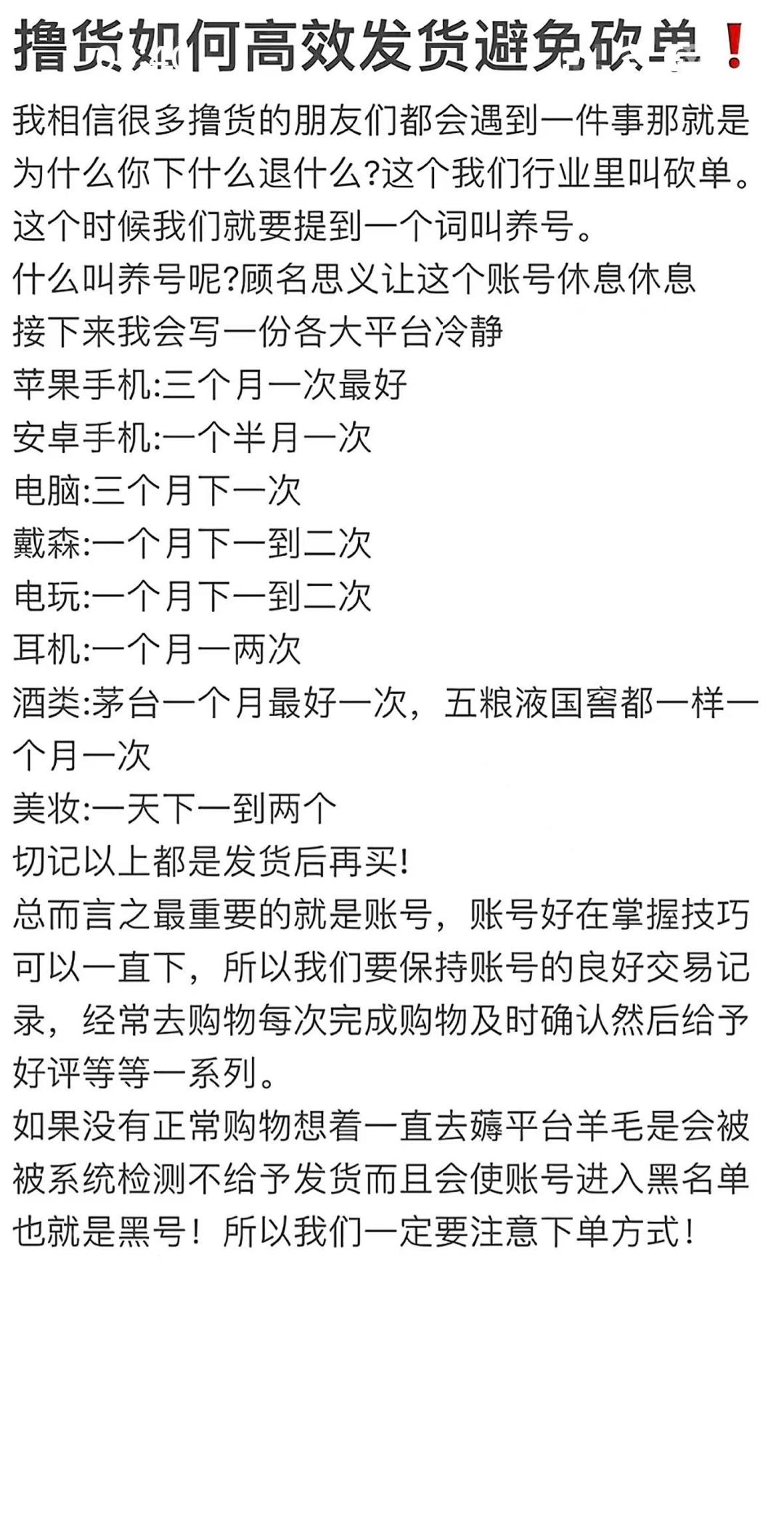 撸货如何高效发货避免砍单❗

我相信很多撸货的朋友们都会遇到一件事那就是为什么你下什么退什么?这个我们行业里叫砍单。
这个时候我们就要提到一个词叫养号。
什么叫养号呢?顾名思义让这个账号休息休息
接下来我会写一份各大平台冷静
苹果手机:三个月一次最好
安卓手机:一个半月一次
电脑:三个月下一次
戴森:一个月下一到二次
电玩:一个月下一到二次
耳机:一个月一两次
酒类:茅台一个月最好一次，五粮液国窖都一样一个月一次
美妆:一天下一到两个
切记以上都是发货后再买!
总而言之最重要的就是账号，账号好在掌握技巧可以一直下，所以我们要保持账号的良好交易记录，经常去购物每次完成购物及时确认然后给予好评等等一系列。
如果没有正常购物想着一直去薅平台羊毛是会被被系统检测不给予发货而且会使账号进入黑名单也就是黑号！所以我们一定要注意下单方式!